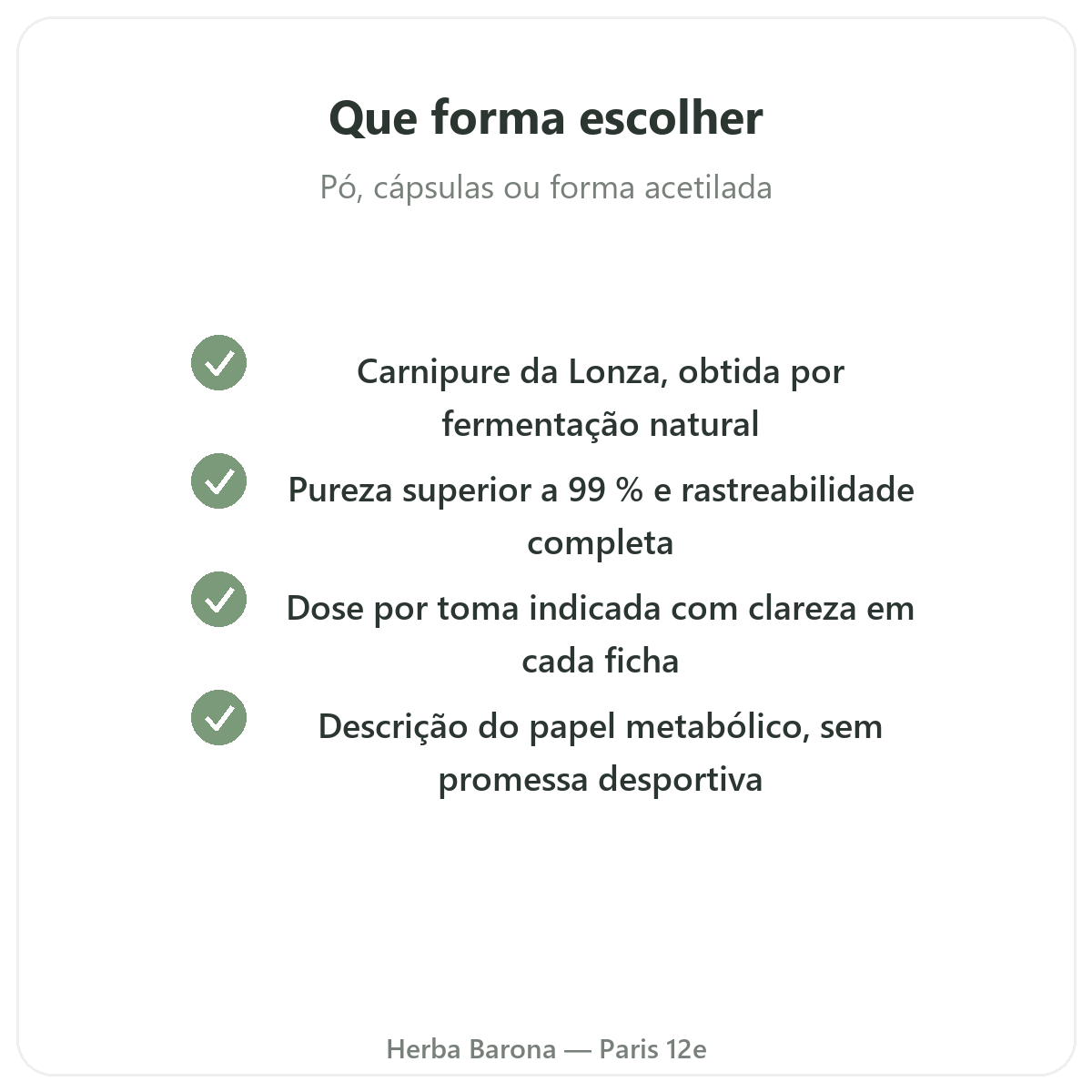 Que forma escolher

Pó, cápsulas ou forma acetilada

Carnipure da Lonza, obtida por fermentação natural

Pureza superior a 99 % e rastreabilidade completa

Dose por toma indicada com clareza em cada ficha

Descrição do papel metabólico, sem promessa desportiva

Herba Barona — Paris 12e